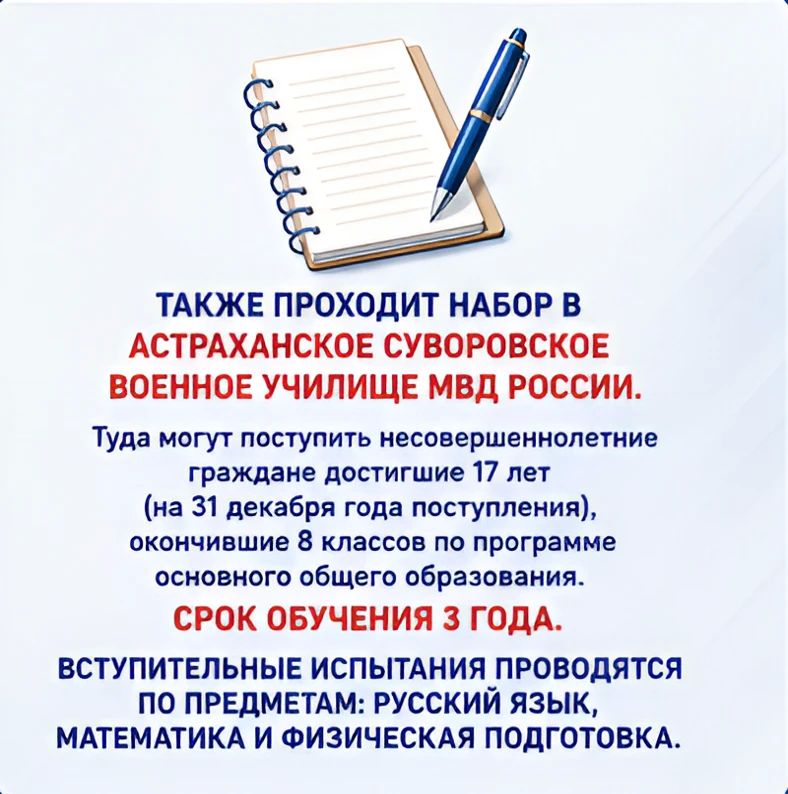 ТАКЖЕ ПРОХОДИТ НАБОР В АСТРАХАНСКОЕ СУВОРОВСКОЕ ВОЕННОЕ УЧИЛИЩЕ МВД РОССИИ.

Туда могут поступить несовершеннолетние граждане достигшие 17 лет (на 31 декабря года поступления), окончившие 8 классов по программе основного общего образования.

СРОК ОБУЧЕНИЯ 3 ГОДА.

ВСТУПИТЕЛЬНЫЕ ИСПЫТАНИЯ ПРОВОДЯТСЯ ПО ПРЕДМЕТАМ: РУССКИЙ ЯЗЫК, МАТЕМАТИКА И ФИЗИЧЕСКАЯ ПОДГОТОВКА.